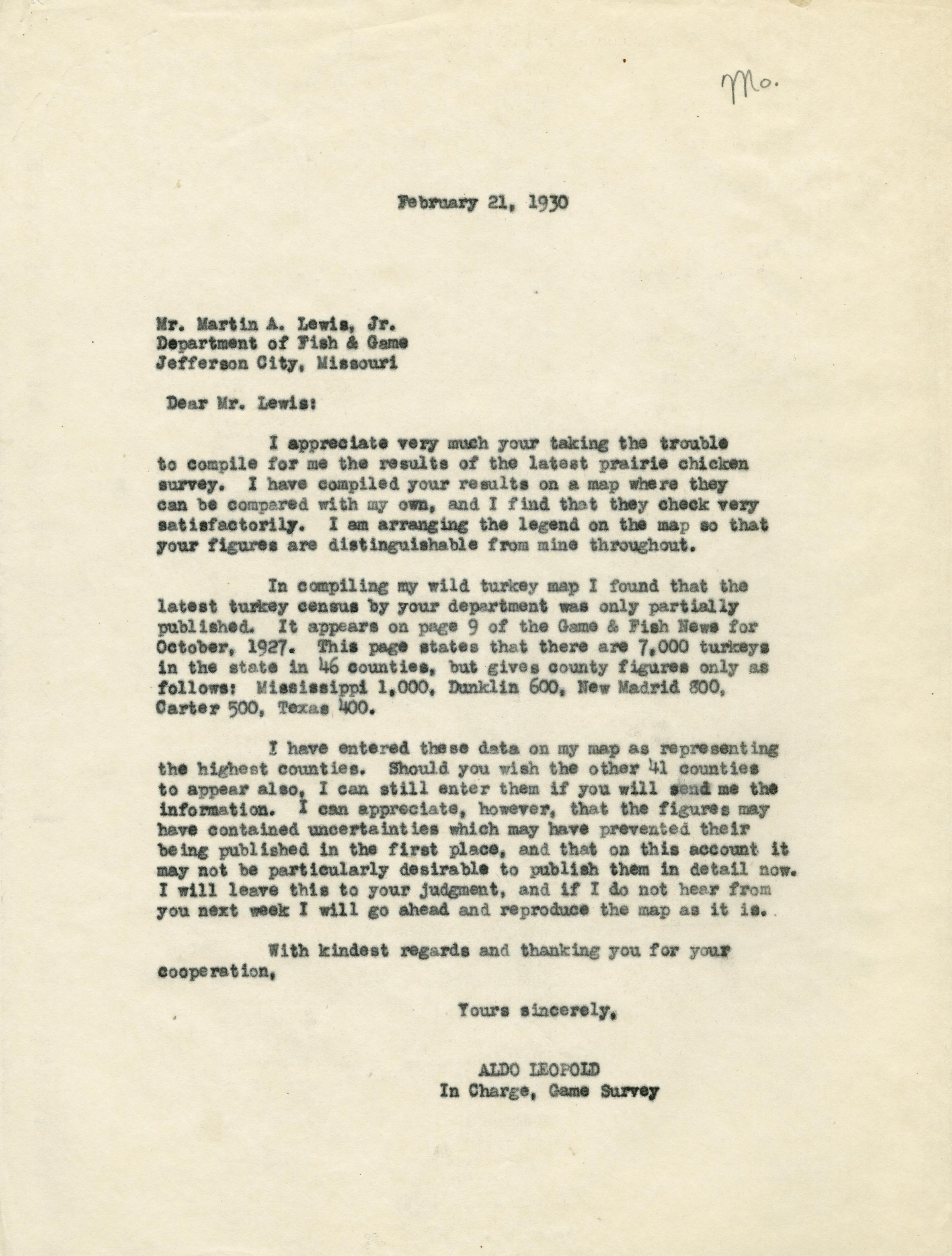 Mo.

February 21, 1930

Mr. Martin A. Lewis, Jr.
Department of Fish & Game
Jefferson City, Missouri

Dear Mr. Lewis:

I appreciate very much your taking the trouble to compile for me the results of the latest prairie chicken survey. I have compiled your results on a map where they can be compared with my own, and I find that they check very satisfactorily. I am arranging the legend on the map so that your figures are distinguishable from mine throughout.

In compiling my wild turkey map I found that the latest turkey census by your department was only partially published. It appears on page 9 of the Game & Fish News for October, 1927. This page states that there are 7,000 turkeys in the state in 46 counties, but gives county figures only as follows: Mississippi 1,000, Dunklin 600, New Madrid 800, Carter 500, Texas 400.

I have entered these data on my map as representing the highest counties. Should you wish the other 41 counties to appear also, I can still enter them if you will send me the information. I can appreciate, however, that the figures may have contained uncertainties which may have prevented their being published in the first place, and that on this account it may not be particularly desirable to publish them in detail now. I will leave this to your judgment, and if I do not hear from you next week I will go ahead and reproduce the map as it is.

With kindest regards and thanking you for your cooperation,

Yours sincerely,

ALDO LEOPOLD
In Charge, Game Survey